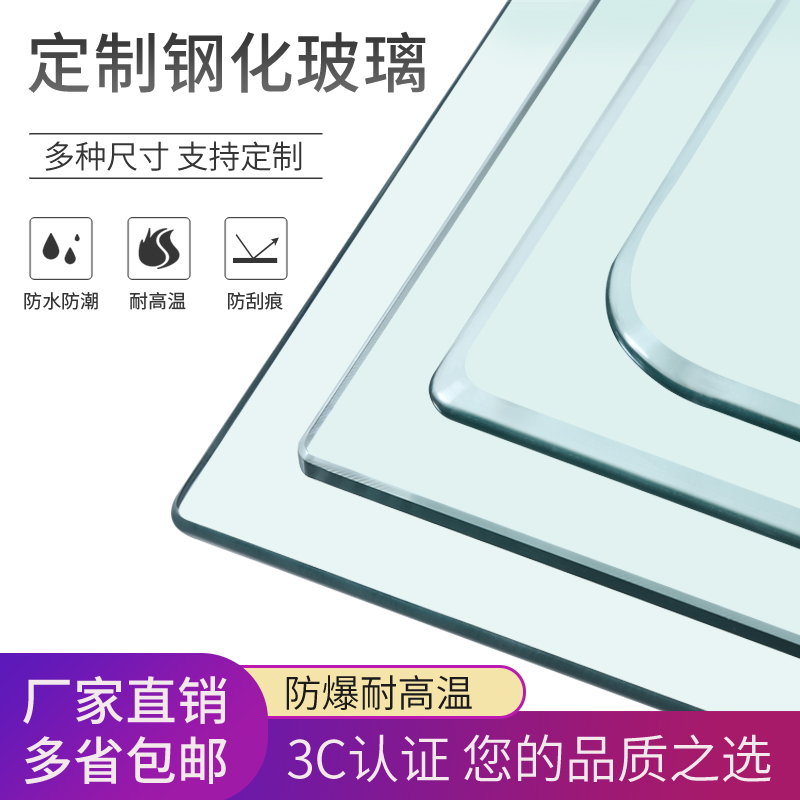 定制钢化玻璃

多种尺寸 支持定制

防水防潮

耐高温

防刮痕

厂家直销
多省包邮

防爆耐高温

3C认证 您的品质之选